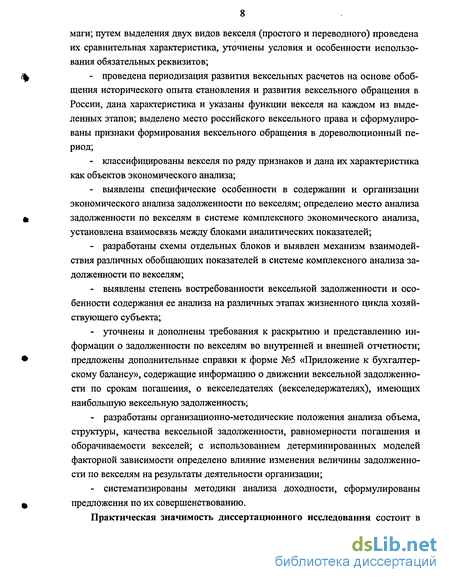 8

маги; путем выделения двух видов векселя (простого и переводного) проведена их сравнительная характеристика, уточнены условия и особенности использования обязательных реквизитов;

- проведена периодизация развития вексельных расчетов на основе обобщения исторического опыта становления и развития вексельного обращения в России, дана характеристика и указаны функции векселя на каждом из выделенных этапов; выделено место российского вексельного права и сформулированы признаки формирования вексельного обращения в дореволюционный период;

- классифицированы векселя по ряду признаков и дана их характеристика как объектов экономического анализа;

- выявлены специфические особенности в содержании и организации экономического анализа задолженности по векселям; определено место анализа задолженности по векселям в системе комплексного экономического анализа, установлена взаимосвязь между блоками аналитических показателей;

- разработаны схемы отдельных блоков и выявлен механизм взаимодействия различных обобщающих показателей в системе комплексного анализа задолженности по векселям;

- выявлены степень востребованности вексельной задолженности и особенности содержания ее анализа на различных этапах жизненного цикла хозяйствующего субъекта;

- уточнены и дополнены требования к раскрытию и представлению информации о задолженности по векселям во внутренней и внешней отчетности; предложены дополнительные справки к форме №5 «Приложение к бухгалтерскому балансу», содержащие информацию о движении вексельной задолженности по срокам погашения, о векселедателях (векселедержателях), имеющих наибольшую вексельную задолженность;

- разработаны организационно-методические положения анализа объема, структуры, качества вексельной задолженности, равномерности погашения и оборачиваемости векселей; с использованием детерминированных моделей факторной зависимости определено влияние изменения величины задолженности по векселям на результаты деятельности организации;

- систематизированы методики анализа доходности, сформулированы предложения по их совершенствованию.

Практическая значимость диссертационного исследования состоит в

dsLib.net
библиотека диссертаций